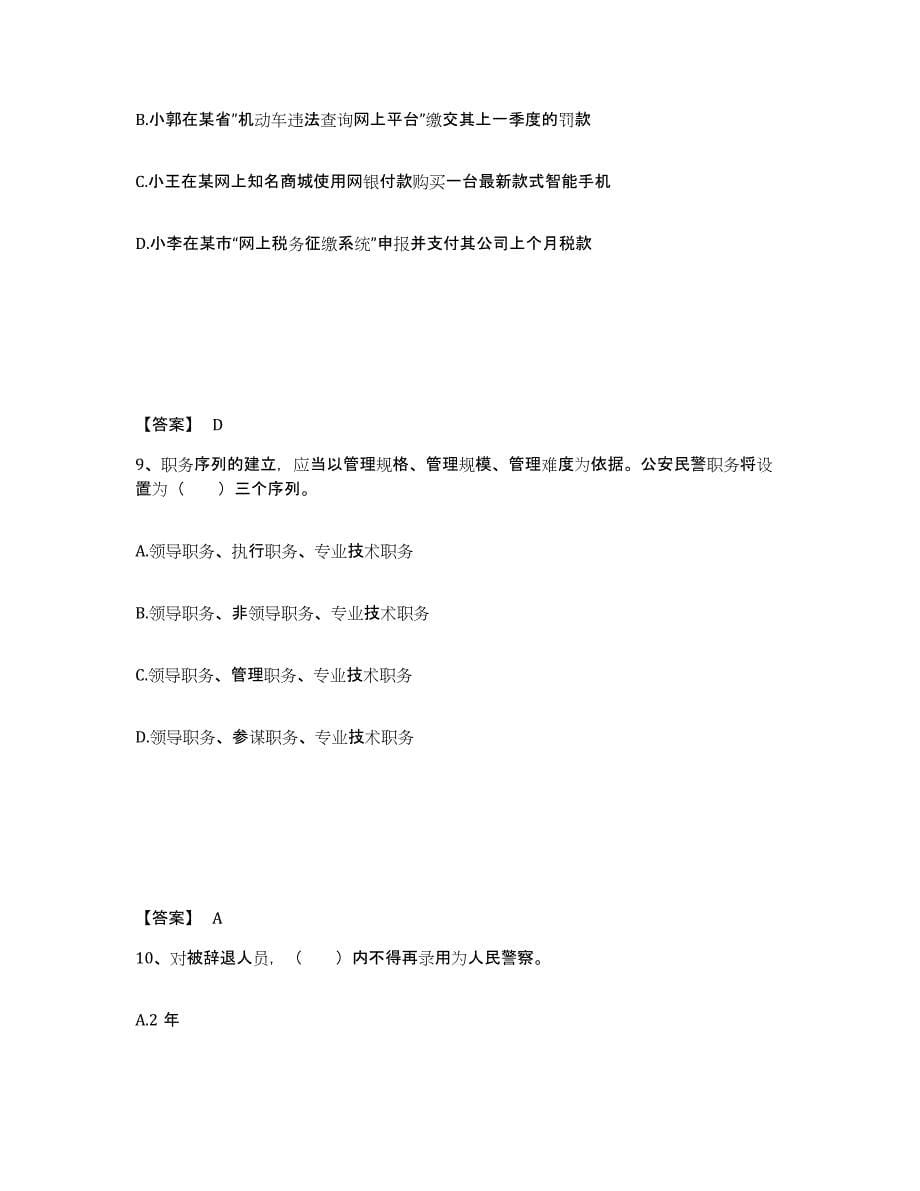 B.小郭在某省"机动车违法查询网上平台"缴交其上一季度的罚款

C.小王在某网上知名商城使用网银付款购买一台最新款式智能手机

D.小李在某市"网上税务征缴系统"申报并支付其公司上个月税款

【答案】 D

9、职务序列的建立，应当以管理规格、管理规模、管理难度为依据。公安民警职务将设置为（　　）三个序列。

A.领导职务、执行职务、专业技术职务

B.领导职务、非领导职务、专业技术职务

C.领导职务、管理职务、专业技术职务

D.领导职务、参谋职务、专业技术职务

【答案】 A

10、对被辞退人员，（　　）内不得再录用为人民警察。

A.2 年